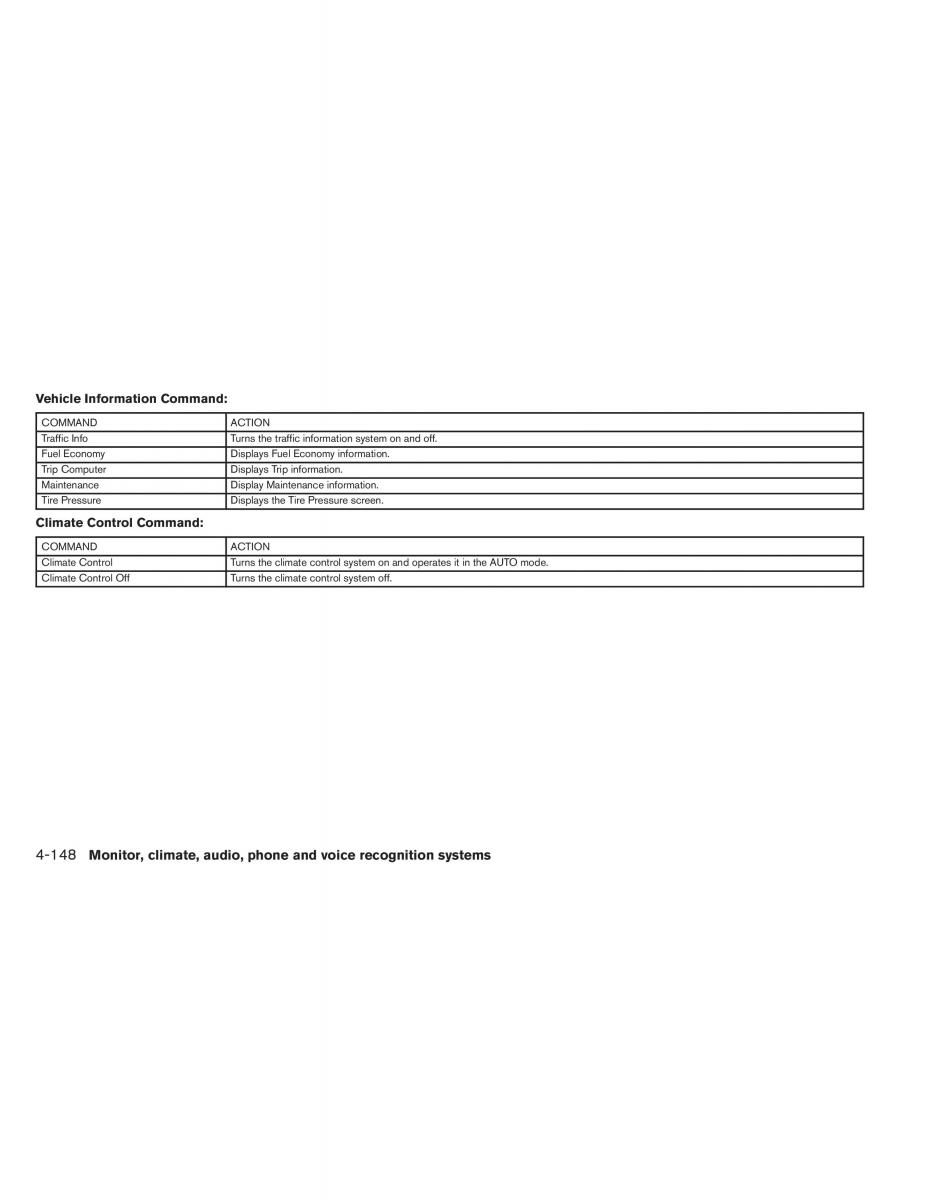 Vehicle Information Command:

| COMMAND | ACTION |
|---|---|
| Traffic Info | Turns the traffic information system on and off. |
| Fuel Economy | Displays Fuel Economy information. |
| Trip Computer | Displays Trip information. |
| Maintenance | Display Maintenance information. |
| Tire Pressure | Displays the Tire Pressure screen. |

Climate Control Command:

| COMMAND | ACTION |
|---|---|
| Climate Control | Turns the climate control system on and operates it in the AUTO mode. |
| Climate Control Off | Turns the climate control system off. |

4-148 Monitor, climate, audio, phone and voice recognition systems